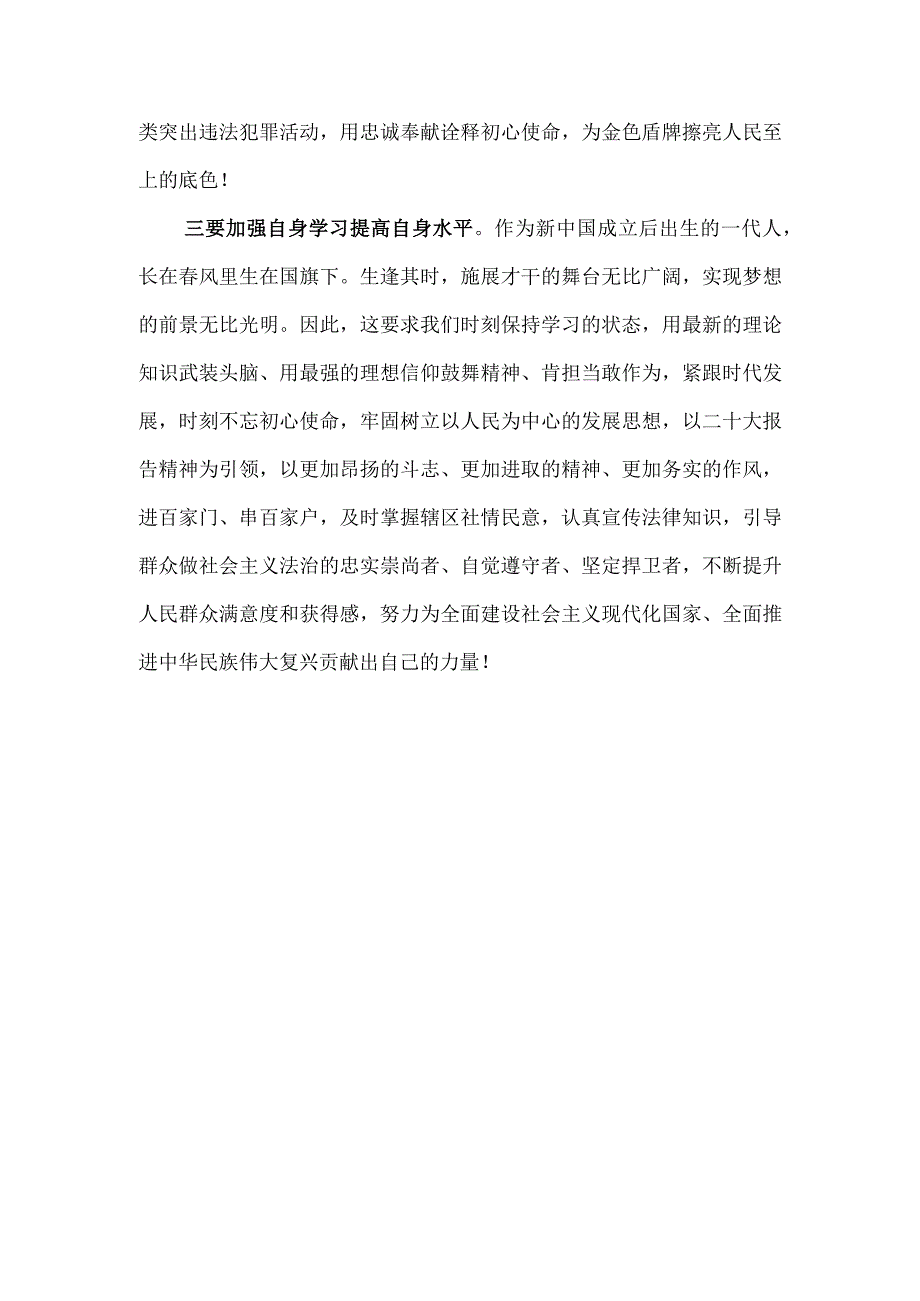 类突出违法犯罪活动，用忠诚奉献诠释初心使命，为金色盾牌擦亮人民至上的底色！

三要加强自身学习提高自身水平。作为新中国成立后出生的一代人，长在春风里生在国旗下。生逢其时，施展才干的舞台无比广阔，实现梦想的前景无比光明。因此，这要求我们时刻保持学习的状态，用最新的理论知识武装头脑、用最强的理想信仰鼓舞精神、肯担当敢作为，紧跟时代发展，时刻不忘初心使命，牢固树立以人民为中心的发展思想，以二十大报告精神为引领，以更加昂扬的斗志、更加进取的精神、更加务实的作风，进百家门、串百家户，及时掌握辖区社情民意，认真宣传法律知识，引导群众做社会主义法治的忠实崇尚者、自觉遵守者、坚定捍卫者，不断提升人民群众满意度和获得感，努力为全面建设社会主义现代化国家、全面推进中华民族伟大复兴贡献出自己的力量！